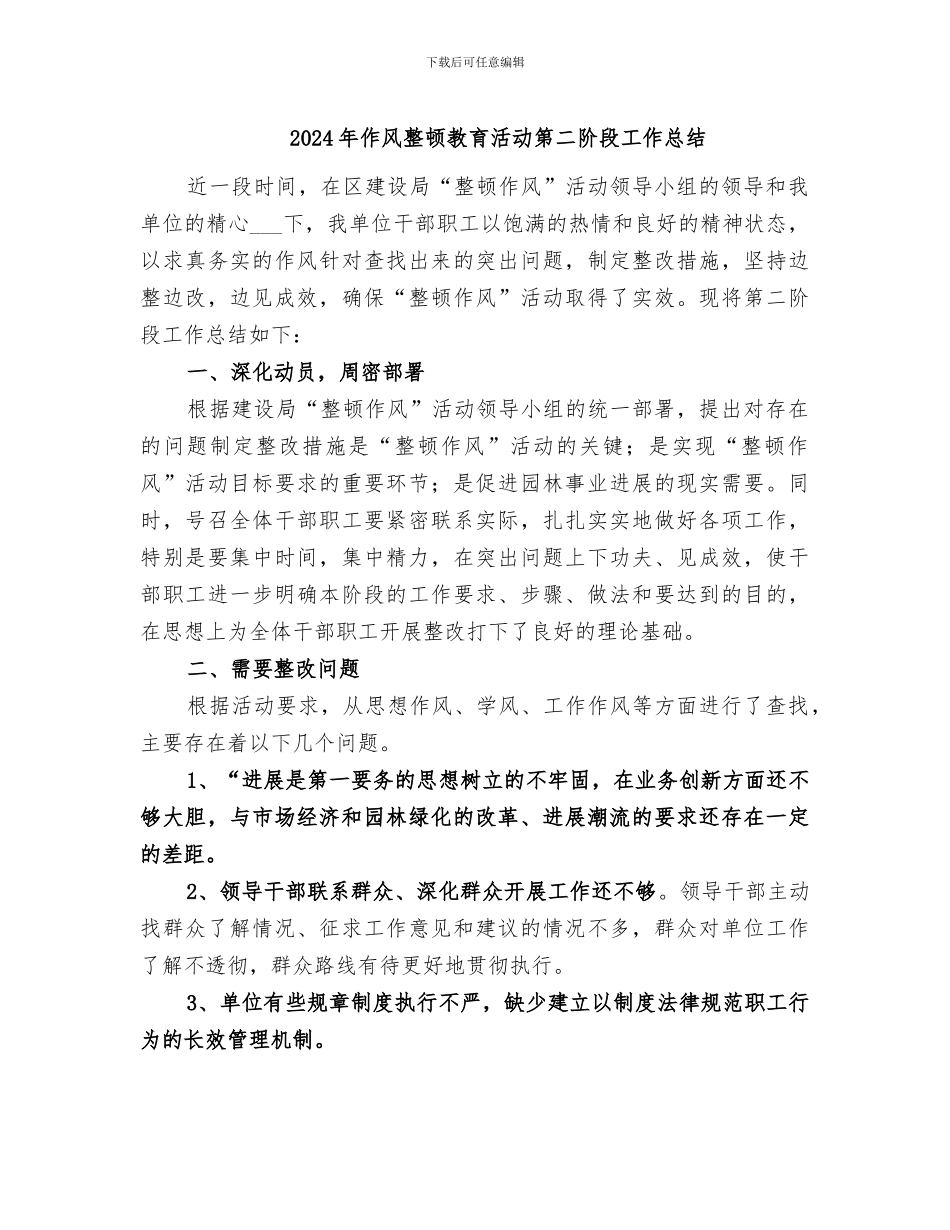 下载后可任意编辑

2024年作风整顿教育活动第二阶段工作总结

近一段时间，在区建设局“整顿作风”活动领导小组的领导和我单位的精心___下，我单位干部职工以饱满的热情和良好的精神状态，以求真务实的作风针对查找出来的突出问题，制定整改措施，坚持边整边改，边见成效，确保“整顿作风”活动取得了实效。现将第二阶段工作总结如下：

一、深化动员，周密部署

根据建设局“整顿作风”活动领导小组的统一部署，提出对存在的问题制定整改措施是“整顿作风”活动的关键；是实现“整顿作风”活动目标要求的重要环节；是促进园林事业进展的现实需要。同时，号召全体干部职工要紧密联系实际，扎扎实实地做好各项工作，特别是要集中时间，集中精力，在突出问题上下功夫、见成效，使干部职工进一步明确本阶段的工作要求、步骤、做法和要达到的目的，在思想上为全体干部职工开展整改打下了良好的理论基础。

二、需要整改问题

根据活动要求，从思想作风、学风、工作作风等方面进行了查找，主要存在着以下几个问题。

1、“进展是第一要务的思想树立的不牢固，在业务创新方面还不够大胆，与市场经济和园林绿化的改革、进展潮流的要求还存在一定的差距。

2、领导干部联系群众、深化群众开展工作还不够。领导干部主动找群众了解情况、征求工作意见和建议的情况不多，群众对单位工作了解不透彻，群众路线有待更好地贯彻执行。

3、单位有些规章制度执行不严，缺少建立以制度法律规范职工行为的长效管理机制。